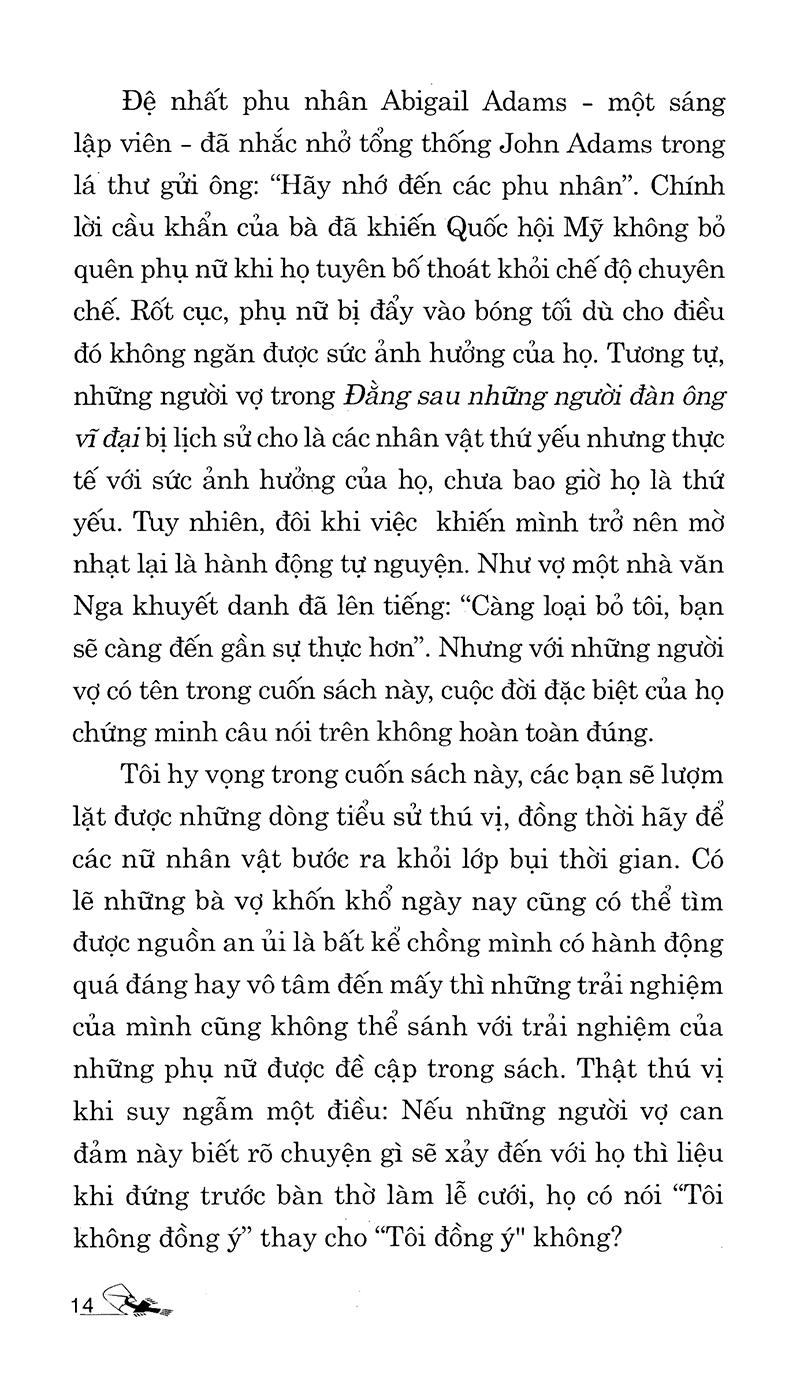 Đệ nhất phu nhân Abigail Adams - một sáng lập viên - đã nhắc nhở tổng thống John Adams trong lá thư gửi ông: "Hãy nhớ đến các phu nhân". Chính lời cầu khẩn của bà đã khiến Quốc hội Mỹ không bỏ quên phụ nữ khi họ tuyên bố thoát khỏi chế độ chuyên chế. Rốt cục, phụ nữ bị đẩy vào bóng tối dù cho điều đó không ngăn được sức ảnh hưởng của họ. Tương tự, những người vợ trong Đằng sau những người đàn ông vĩ đại bị lịch sử cho là các nhân vật thứ yếu nhưng thực tế với sức ảnh hưởng của họ, chưa bao giờ họ là thứ yếu. Tuy nhiên, đôi khi việc khiến mình trở nên mờ nhạt lại là hành động tự nguyện. Như vợ một nhà văn Nga khuyết danh đã lên tiếng: "Càng loại bỏ tôi, bạn sẽ càng đến gần sự thực hơn". Nhưng với những người vợ có tên trong cuốn sách này, cuộc đời đặc biệt của họ chứng minh câu nói trên không hoàn toàn đúng.

Tôi hy vọng trong cuốn sách này, các bạn sẽ lượm lặt được những dòng tiểu sử thú vị, đồng thời hãy để các nữ nhân vật bước ra khỏi lớp bụi thời gian. Có lẽ những bà vợ khốn khổ ngày nay cũng có thể tìm được nguồn an ủi là bất kể chồng mình có hành động quá đáng hay vô tâm đến mấy thì những trải nghiệm của mình cũng không thể sánh với trải nghiệm của những phụ nữ được đề cập trong sách. Thật thú vị khi suy ngẫm một điều: Nếu những người vợ can đảm này biết rõ chuyện gì sẽ xảy đến với họ thì liệu khi đứng trước bàn thờ làm lễ cưới, họ có nói "Tôi không đồng ý" thay cho "Tôi đồng ý" không?

14